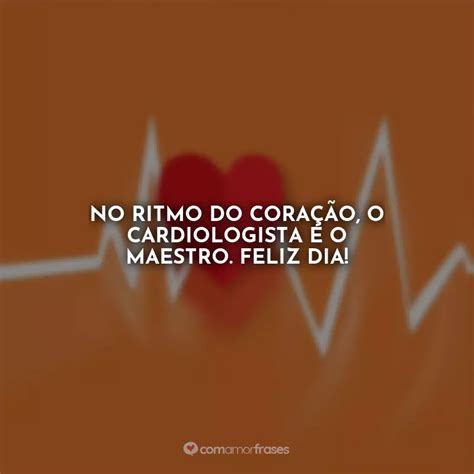 NO RITMO DO CORAÇÃO, O CARDIOLOGISTA É O MAESTRO. FELIZ DIA!

comamorfrases